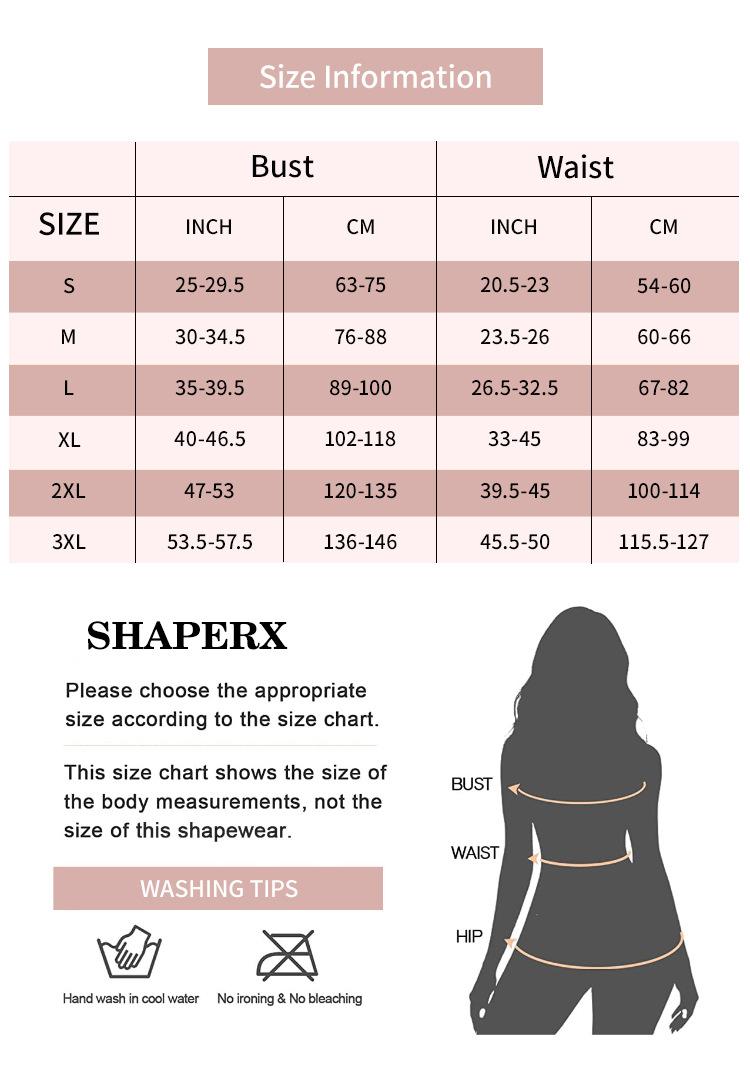 Size Information

| | Bust | | Waist | |
|---|---|---|---|---|
| SIZE | INCH | CM | INCH | CM |
| S | 25-29.5 | 63-75 | 20.5-23 | 54-60 |
| M | 30-34.5 | 76-88 | 23.5-26 | 60-66 |
| L | 35-39.5 | 89-100 | 26.5-32.5 | 67-82 |
| XL | 40-46.5 | 102-118 | 33-45 | 83-99 |
| 2XL | 47-53 | 120-135 | 39.5-45 | 100-114 |
| 3XL | 53.5-57.5 | 136-146 | 45.5-50 | 115.5-127 |

SHAPERX

Please choose the appropriate size according to the size chart.

This size chart shows the size of the body measurements, not the size of this shapewear.

WASHING TIPS

Hand wash in cool water

No ironing & No bleaching

BUST

WAIST

HIP